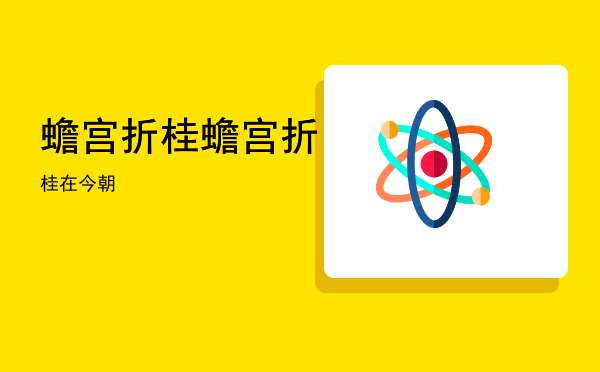 蟾宫折桂蟾宫折

桂在今朝